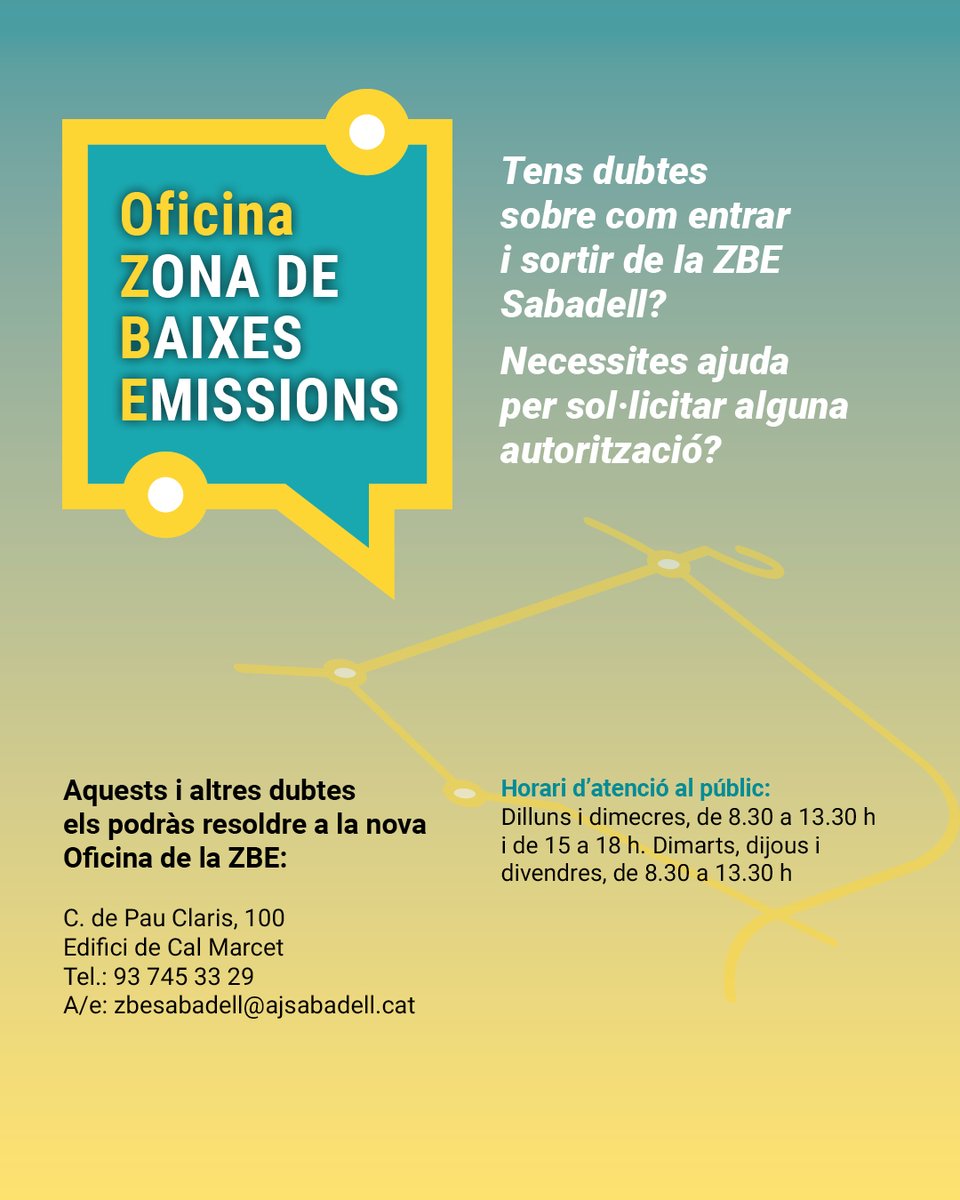 Oficina
ZONA DE
BAIXES
EMISSIONS

Tens dubtes sobre com entrar i sortir de la ZBE Sabadell?

Necessites ajuda per sol·licitar alguna autorització?

Aquests i altres dubtes els podràs resoldre a la nova Oficina de la ZBE:

C. de Pau Claris, 100
Edifici de Cal Marcet
Tel.: 93 745 33 29
A/e: zbesabadell@ajsabadell.cat

Horari d'atenció al públic:
Dilluns i dimecres, de 8.30 a 13.30 h i de 15 a 18 h. Dimarts, dijous i divendres, de 8.30 a 13.30 h